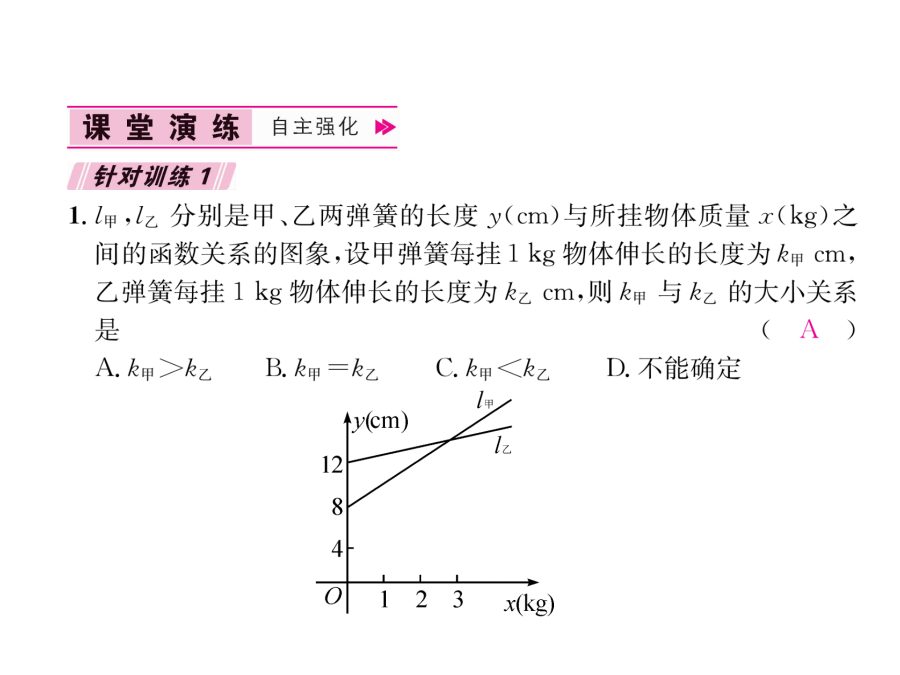 课堂演练 自主强化

针对训练 1

1. $l_{甲}$, $l_{乙}$ 分别是甲、乙两弹簧的长度 $y$(cm)与所挂物体质量 $x$(kg)之间的函数关系的图象,设甲弹簧每挂 1 kg 物体伸长的长度为 $k_{甲}$ cm,乙弹簧每挂 1 kg 物体伸长的长度为 $k_{乙}$ cm,则 $k_{甲}$ 与 $k_{乙}$ 的大小关系是 ( A )

A. $k_{甲}>k_{乙}$ B. $k_{甲}=k_{乙}$ C. $k_{甲}<k_{乙}$ D. 不能确定

$y$(cm)
$l_{甲}$
$l_{乙}$
12
8
4
$O$ 1 2 3 $x$(kg)